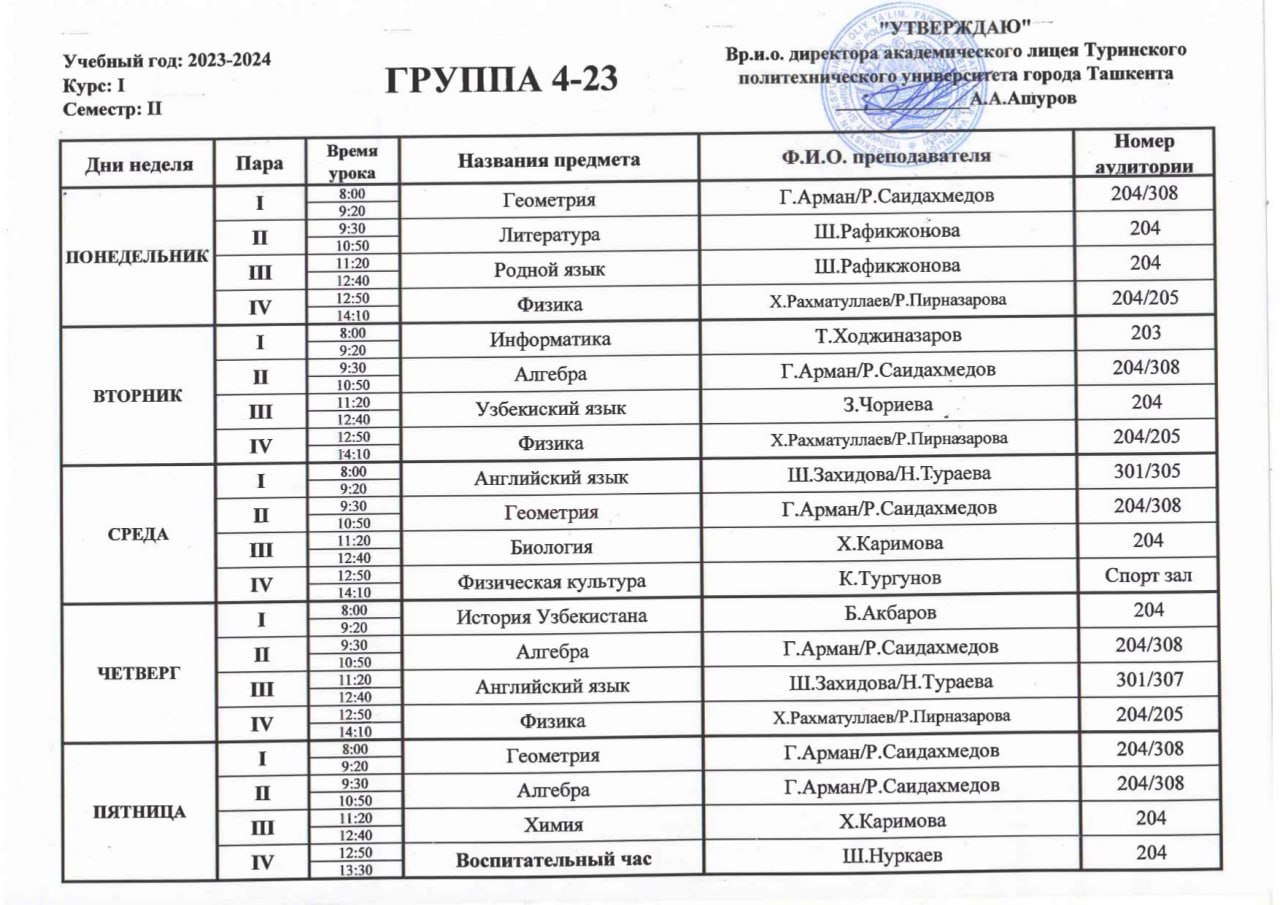 Учебный год: 2023-2024
Курс: I
Семестр: II

ГРУППА 4-23

"УТВЕРЖДАЮ"
Вр.и.о. директора академического лицея Туринского политехнического университета города Ташкента
А.А.Ашуров

| Дни неделя | Пара | Время урока | Названия предмета | Ф.И.О. преподавателя | Номер аудитории |
|---|---|---|---|---|---|
| ПОНЕДЕЛЬНИК | I | 8:00 9:20 | Геометрия | Г.Арман/Р.Саидахмедов | 204/308 |
| | II | 9:30 10:50 | Литература | Ш.Рафикжонова | 204 |
| | III | 11:20 12:40 | Родной язык | Ш.Рафикжонова | 204 |
| | IV | 12:50 14:10 | Физика | Х.Рахматуллаев/Р.Пирназарова | 204/205 |
| ВТОРНИК | I | 8:00 9:20 | Информатика | Т.Ходжиназаров | 203 |
| | II | 9:30 10:50 | Алгебра | Г.Арман/Р.Саидахмедов | 204/308 |
| | III | 11:20 12:40 | Узбекиский язык | З.Чориева | 204 |
| | IV | 12:50 14:10 | Физика | Х.Рахматуллаев/Р.Пирназарова | 204/205 |
| СРЕДА | I | 8:00 9:20 | Английский язык | Ш.Захидова/Н.Тураева | 301/305 |
| | II | 9:30 10:50 | Геометрия | Г.Арман/Р.Саидахмедов | 204/308 |
| | III | 11:20 12:40 | Биология | Х.Каримова | 204 |
| | IV | 12:50 14:10 | Физическая культура | К.Тургунов | Спорт зал |
| ЧЕТВЕРГ | I | 8:00 9:20 | История Узбекистана | Б.Акбаров | 204 |
| | II | 9:30 10:50 | Алгебра | Г.Арман/Р.Саидахмедов | 204/308 |
| | III | 11:20 12:40 | Английский язык | Ш.Захидова/Н.Тураева | 301/307 |
| | IV | 12:50 14:10 | Физика | Х.Рахматуллаев/Р.Пирназарова | 204/205 |
| ПЯТНИЦА | I | 8:00 9:20 | Геометрия | Г.Арман/Р.Саидахмедов | 204/308 |
| | II | 9:30 10:50 | Алгебра | Г.Арман/Р.Саидахмедов | 204/308 |
| | III | 11:20 12:40 | Химия | Х.Каримова | 204 |
| | IV | 12:50 13:30 | Воспитательный час | Ш.Нуркаев | 204 |